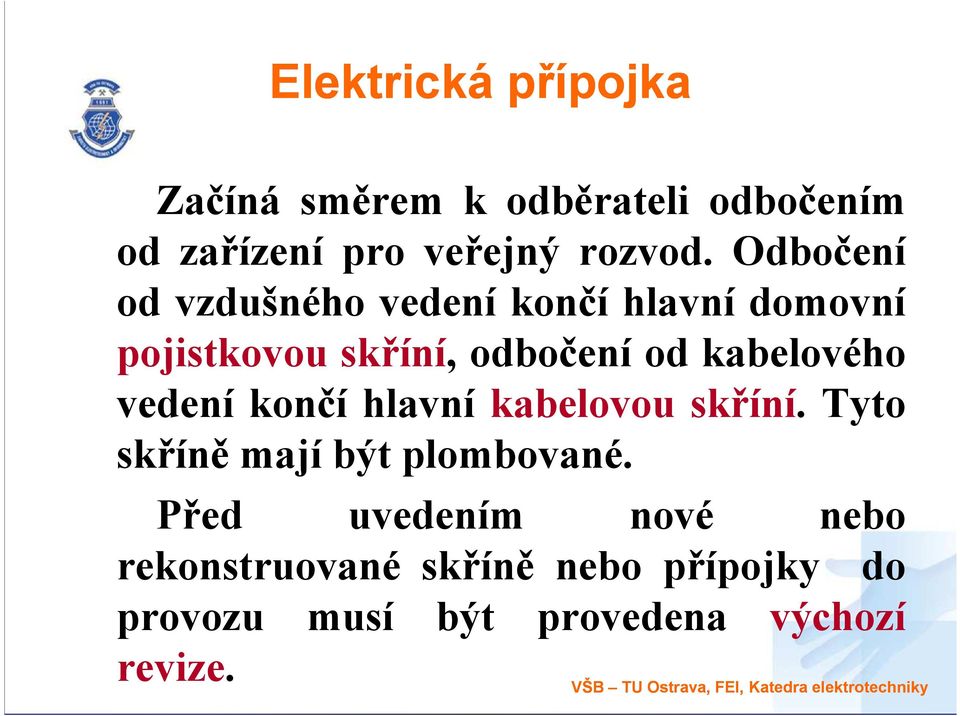 Elektrická přípojka

Začíná směrem k odběrateli odbočením od zařízení pro veřejný rozvod. Odbočení od vzdušného vedení končí hlavní domovní pojistkovou skříní, odbočení od kabelového vedení končí hlavní kabelovou skříní. Tyto skříně mají být plombované.

Před uvedením nové nebo rekonstruované skříně nebo přípojky do provozu musí být provedena výchozí revize.

VŠB – TU Ostrava, FEI, Katedra elektrotechniky